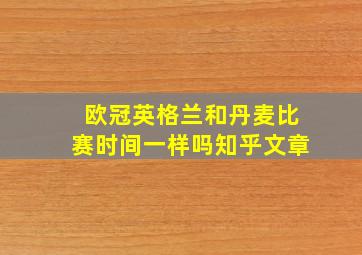 欧冠英格兰和丹麦比赛时间一样吗知乎文章